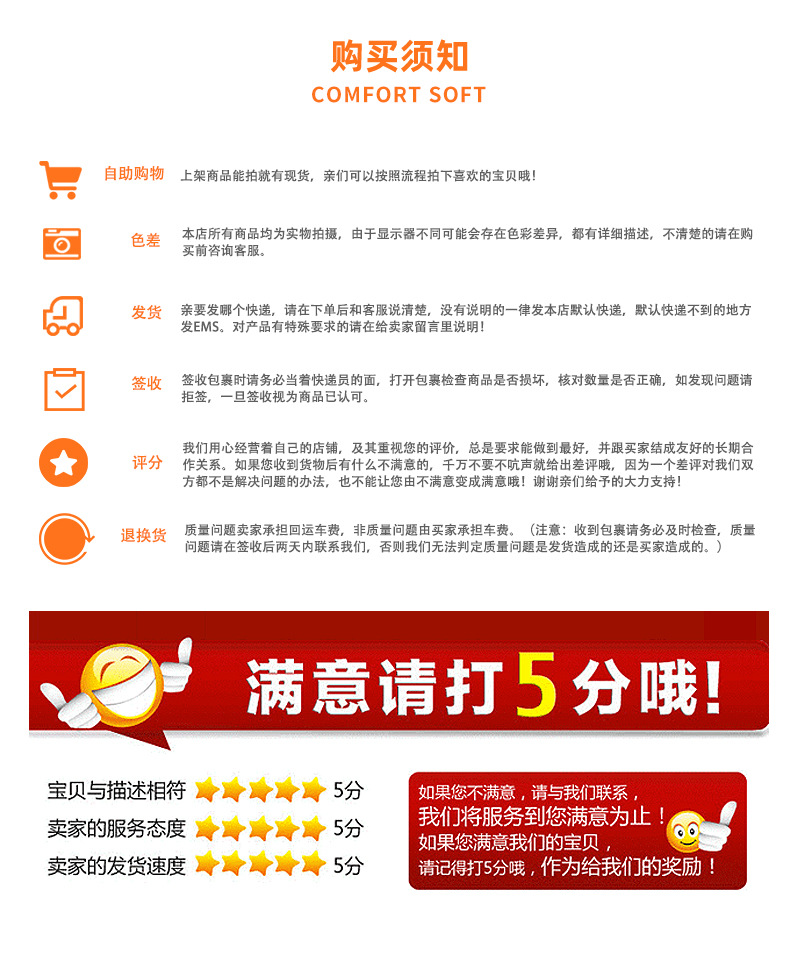 购买须知
COMFORT SOFT

自助购物
上架商品能拍就有现货，亲们可以按照流程拍下喜欢的宝贝哦！

色差
本店所有商品均为实物拍摄，由于显示器不同可能会存在色彩差异，都有详细描述，不清楚的请在购买前咨询客服。

发货
亲要发哪个快递，请在下单后和客服说清楚，没有说明的一律发本店默认快递，默认快递不到的地方发EMS。对产品有特殊要求的请在给卖家留言里说明！

签收
签收包裹时请务必当着快递员的面，打开包裹检查商品是否损坏，核对数量是否正确，如发现问题请拒签，一旦签收视为商品已认可。

评分
我们用心经营着自己的店铺，及其重视您的评价，总是要求能做到最好，并跟买家结成友好的长期合作关系。如果您收到货物后有什么不满意的，千万不要不吭声就给出差评哦，因为一个差评对我们双方都不是解决问题的办法，也不能让您由不满意变成满意哦！谢谢亲们给予的大力支持！

退换货
质量问题卖家承担回运车费，非质量问题由买家承担车费。（注意：收到包裹请务必及时检查，质量问题请在签收后两天内联系我们，否则我们无法判定质量问题是发货造成的还是买家造成的。）

满意请打5分哦！

宝贝与描述相符 5分
卖家的服务态度 5分
卖家的发货速度 5分

如果您不满意，请与我们联系，
我们将服务到您满意为止！
如果您满意我们的宝贝，
请记得打5分哦，作为给我们的奖励！